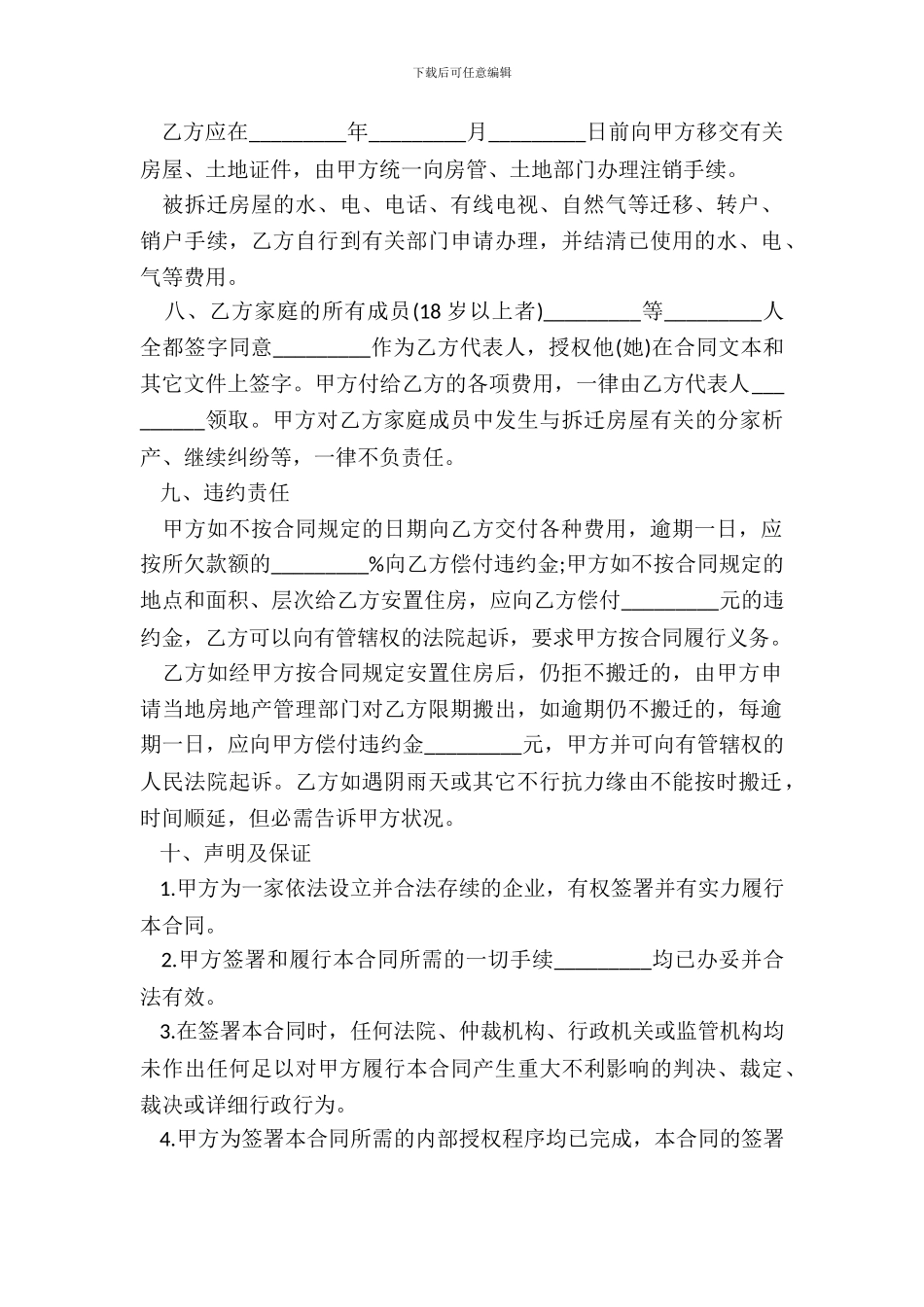 下载后可任意编辑

乙方应在_________年_________月_________日前向甲方移交有关房屋、土地证件，由甲方统一向房管、土地部门办理注销手续。

被拆迁房屋的水、电、电话、有线电视、自然气等迁移、转户、销户手续，乙方自行到有关部门申请办理，并结清已使用的水、电、气等费用。

八、乙方家庭的所有成员(18 岁以上者)_________等_________人全都签字同意_________作为乙方代表人，授权他(她)在合同文本和其它文件上签字。甲方付给乙方的各项费用，一律由乙方代表人_________领取。甲方对乙方家庭成员中发生与拆迁房屋有关的分家析产、继续纠纷等，一律不负责任。

九、违约责任

甲方如不按合同规定的日期向乙方交付各种费用，逾期一日，应按所欠款额的_________%向乙方偿付违约金;甲方如不按合同规定的地点和面积、层次给乙方安置住房，应向乙方偿付_________元的违约金，乙方可以向有管辖权的法院起诉，要求甲方按合同履行义务。

乙方如经甲方按合同规定安置住房后，仍拒不搬迁的，由甲方申请当地房地产管理部门对乙方限期搬出，如逾期仍不搬迁的，每逾期一日，应向甲方偿付违约金_________元，甲方并可向有管辖权的人民法院起诉。乙方如遇阴雨天或其它不行抗力缘由不能按时搬迁，时间顺延，但必需告诉甲方状况。

十、声明及保证

1.甲方为一家依法设立并合法存续的企业，有权签署并有实力履行本合同。

2.甲方签署和履行本合同所需的一切手续_________均已办妥并合法有效。

3.在签署本合同时，任何法院、仲裁机构、行政机关或监管机构均未作出任何足以对甲方履行本合同产生重大不利影响的判决、裁定、裁决或详细行政行为。

4.甲方为签署本合同所需的内部授权程序均已完成，本合同的签署